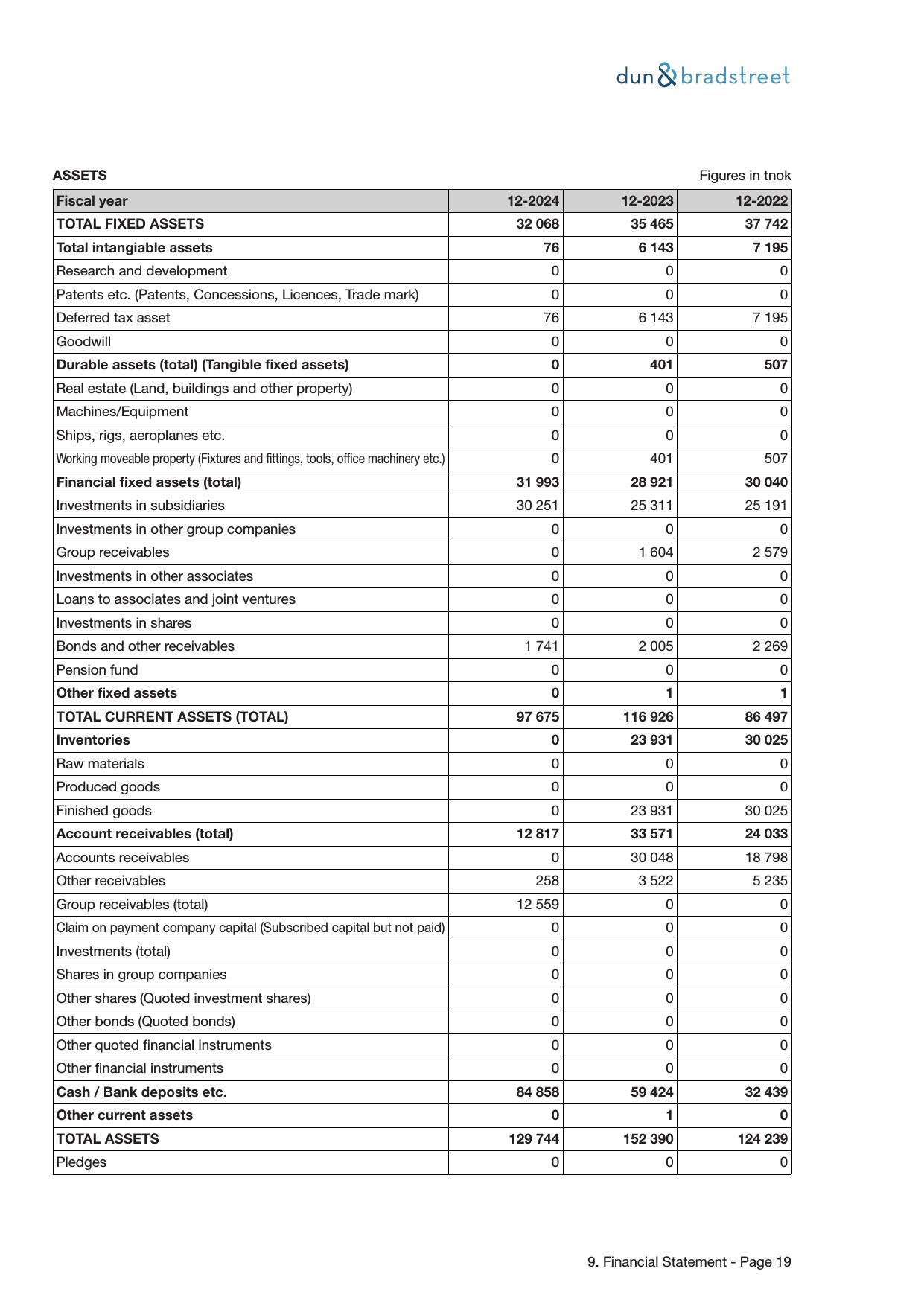 dun & bradstreet

ASSETS

Figures in tnok

| Fiscal year | 12-2024 | 12-2023 | 12-2022 |
|---|---|---|---|
| TOTAL FIXED ASSETS | 32 068 | 35 465 | 37 742 |
| Total intangiable assets | 76 | 6 143 | 7 195 |
| Research and development | 0 | 0 | 0 |
| Patents etc. (Patents, Concessions, Licences, Trade mark) | 0 | 0 | 0 |
| Deferred tax asset | 76 | 6 143 | 7 195 |
| Goodwill | 0 | 0 | 0 |
| Durable assets (total) (Tangible fixed assets) | 0 | 401 | 507 |
| Real estate (Land, buildings and other property) | 0 | 0 | 0 |
| Machines/Equipment | 0 | 0 | 0 |
| Ships, rigs, aeroplanes etc. | 0 | 0 | 0 |
| Working moveable property (Fixtures and fittings, tools, office machinery etc.) | 0 | 401 | 507 |
| Financial fixed assets (total) | 31 993 | 28 921 | 30 040 |
| Investments in subsidiaries | 30 251 | 25 311 | 25 191 |
| Investments in other group companies | 0 | 0 | 0 |
| Group receivables | 0 | 1 604 | 2 579 |
| Investments in other associates | 0 | 0 | 0 |
| Loans to associates and joint ventures | 0 | 0 | 0 |
| Investments in shares | 0 | 0 | 0 |
| Bonds and other receivables | 1 741 | 2 005 | 2 269 |
| Pension fund | 0 | 0 | 0 |
| Other fixed assets | 0 | 1 | 1 |
| TOTAL CURRENT ASSETS (TOTAL) | 97 675 | 116 926 | 86 497 |
| Inventories | 0 | 23 931 | 30 025 |
| Raw materials | 0 | 0 | 0 |
| Produced goods | 0 | 0 | 0 |
| Finished goods | 0 | 23 931 | 30 025 |
| Account receivables (total) | 12 817 | 33 571 | 24 033 |
| Accounts receivables | 0 | 30 048 | 18 798 |
| Other receivables | 258 | 3 522 | 5 235 |
| Group receivables (total) | 12 559 | 0 | 0 |
| Claim on payment company capital (Subscribed capital but not paid) | 0 | 0 | 0 |
| Investments (total) | 0 | 0 | 0 |
| Shares in group companies | 0 | 0 | 0 |
| Other shares (Quoted investment shares) | 0 | 0 | 0 |
| Other bonds (Quoted bonds) | 0 | 0 | 0 |
| Other quoted financial instruments | 0 | 0 | 0 |
| Other financial instruments | 0 | 0 | 0 |
| Cash / Bank deposits etc. | 84 858 | 59 424 | 32 439 |
| Other current assets | 0 | 1 | 0 |
| TOTAL ASSETS | 129 744 | 152 390 | 124 239 |
| Pledges | 0 | 0 | 0 |

9. Financial Statement - Page 19